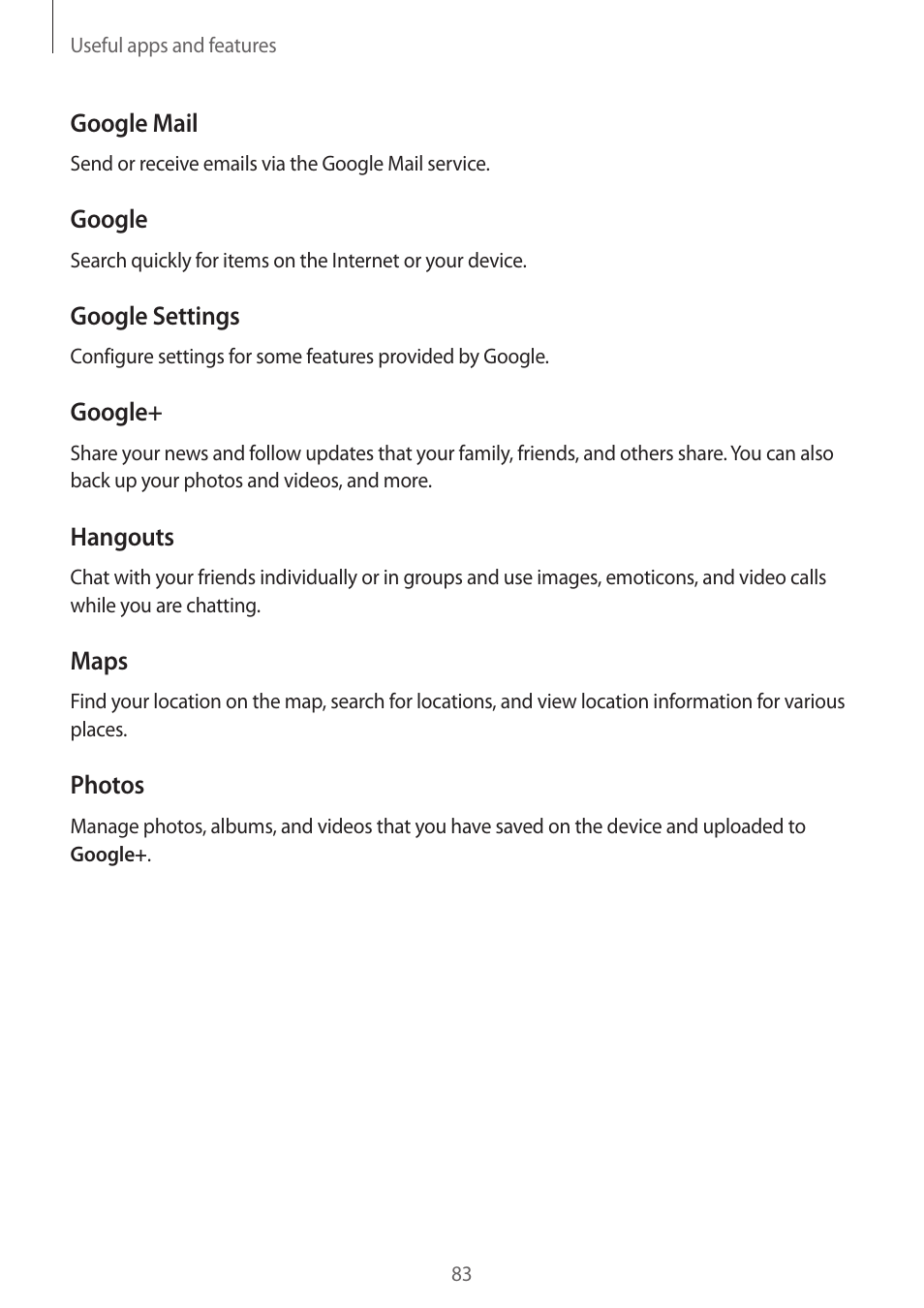 Useful apps and features

Google Mail

Send or receive emails via the Google Mail service.

Google

Search quickly for items on the Internet or your device.

Google Settings

Configure settings for some features provided by Google.

Google+

Share your news and follow updates that your family, friends, and others share. You can also back up your photos and videos, and more.

Hangouts

Chat with your friends individually or in groups and use images, emoticons, and video calls while you are chatting.

Maps

Find your location on the map, search for locations, and view location information for various places.

Photos

Manage photos, albums, and videos that you have saved on the device and uploaded to Google+.

83